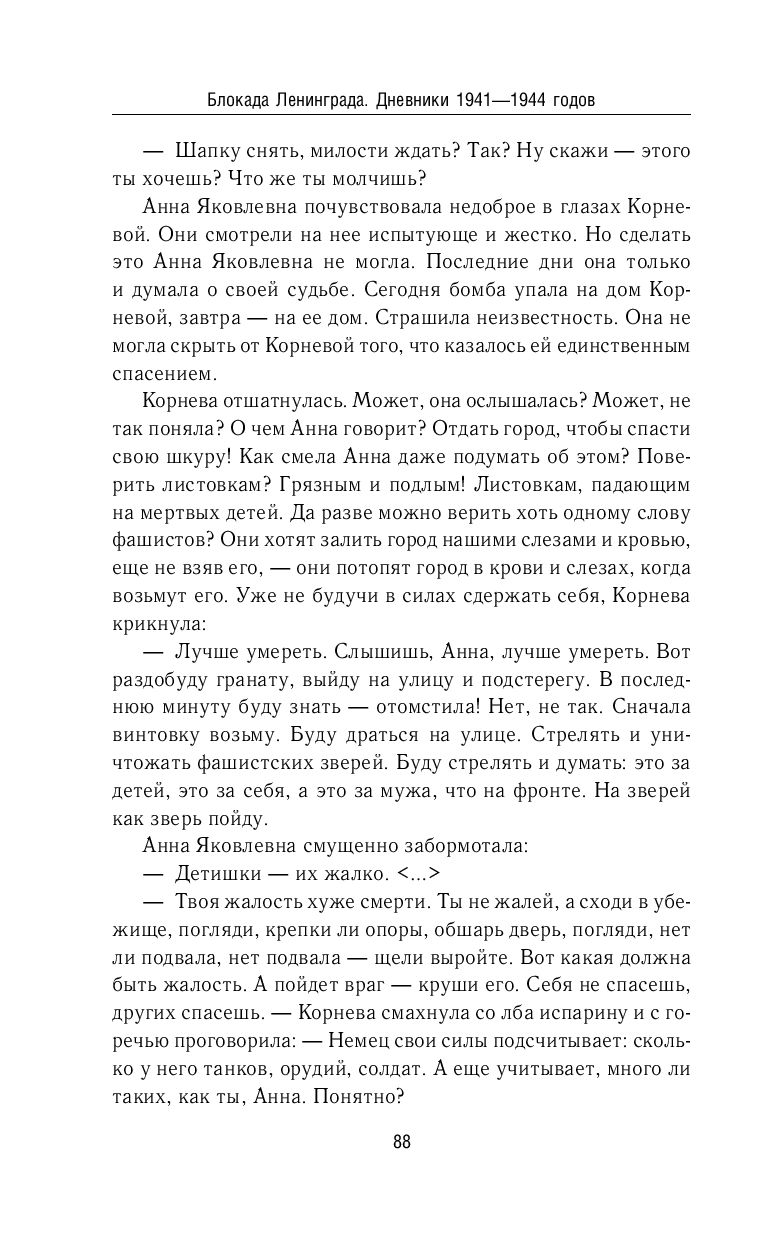 Блокада Ленинграда. Дневники 1941—1944 годов

— Шапку снять, милости ждать? Так? Ну скажи — этого ты хочешь? Что же ты молчишь?

Анна Яковлевна почувствовала недоброе в глазах Корневой. Они смотрели на нее испытующе и жестко. Но сделать это Анна Яковлевна не могла. Последние дни она только и думала о своей судьбе. Сегодня бомба упала на дом Корневой, завтра — на ее дом. Страшила неизвестность. Она не могла скрыть от Корневой того, что казалось ей единственным спасением.

Корнева отшатнулась. Может, она ослышалась? Может, не так поняла? О чем Анна говорит? Отдать город, чтобы спасти свою шкуру! Как смела Анна даже подумать об этом? Поверить листовкам? Грязным и подлым! Листовкам, падающим на мертвых детей. Да разве можно верить хоть одному слову фашистов? Они хотят залить город нашими слезами и кровью, еще не взяв его, — они потопят город в крови и слезах, когда возьмут его. Уже не будучи в силах сдержать себя, Корнева крикнула:

— Лучше умереть. Слышишь, Анна, лучше умереть. Вот раздобуду гранату, выйду на улицу и подстерегу. В последнюю минуту буду знать — отомстила! Нет, не так. Сначала винтовку возьму. Буду драться на улице. Стрелять и уничтожать фашистских зверей. Буду стрелять и думать: это за детей, это за себя, а это за мужа, что на фронте. На зверей как зверь пойду.

Анна Яковлевна смущенно забормотала:

— Детишки — их жалко. <...>

— Твоя жалость хуже смерти. Ты не жалей, а сходи в убежище, погляди, крепки ли опоры, обшарь дверь, погляди, нет ли подвала, нет подвала — щели выройте. Вот какая должна быть жалость. А пойдет враг — круши его. Себя не спасешь, других спасешь. — Корнева смахнула со лба испарину и с горечью проговорила: — Немец свои силы подсчитывает: сколько у него танков, орудий, солдат. А еще учитывает, много ли таких, как ты, Анна. Понятно?

88